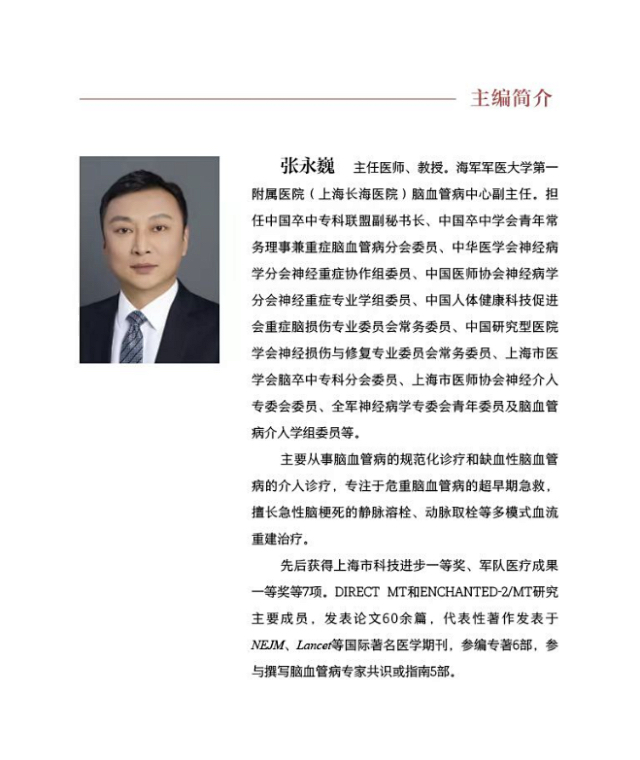 主编简介

张永巍　主任医师、教授。海军军医大学第一附属医院（上海长海医院）脑血管病中心副主任。担任中国卒中专科联盟副秘书长、中国卒中学会青年常务理事兼重症脑血管病分会委员、中华医学会神经病学分会神经重症协作组委员、中国医师协会神经病学分会神经重症专业学组委员、中国人体健康科技促进会重症脑损伤专业委员会常务委员、中国研究型医院学会神经损伤与修复专业委员会常务委员、上海市医学会脑卒中专科分会委员、上海市医师协会神经介入专委会委员、全军神经病学专委会青年委员及脑血管病介入学组委员等。

主要从事脑血管病的规范化诊疗和缺血性脑血管病的介入诊疗，专注于危重脑血管病的超早期急救，擅长急性脑梗死的静脉溶栓、动脉取栓等多模式血流重建治疗。

先后获得上海市科技进步一等奖、军队医疗成果一等奖等7项。DIRECT MT和ENCHANTED-2/MT研究主要成员，发表论文60余篇，代表性著作发表于NEJM、Lancet等国际著名医学期刊，参编专著6部，参与撰写脑血管病专家共识或指南5部。